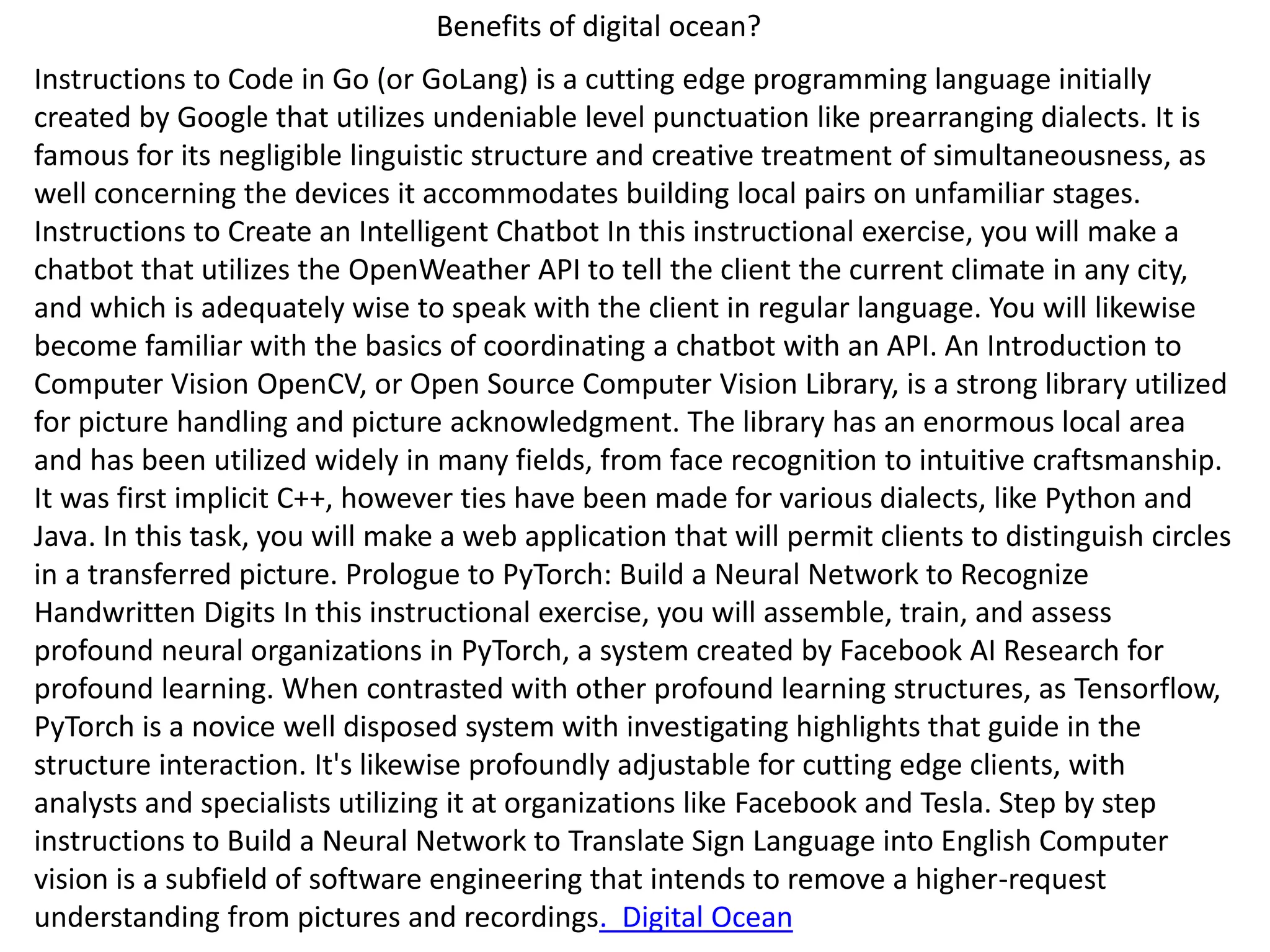 Benefits of digital ocean?

Instructions to Code in Go (or GoLang) is a cutting edge programming language initially created by Google that utilizes undeniable level punctuation like prearranging dialects. It is famous for its negligible linguistic structure and creative treatment of simultaneousness, as well concerning the devices it accommodates building local pairs on unfamiliar stages. Instructions to Create an Intelligent Chatbot In this instructional exercise, you will make a chatbot that utilizes the OpenWeather API to tell the client the current climate in any city, and which is adequately wise to speak with the client in regular language. You will likewise become familiar with the basics of coordinating a chatbot with an API. An Introduction to Computer Vision OpenCV, or Open Source Computer Vision Library, is a strong library utilized for picture handling and picture acknowledgment. The library has an enormous local area and has been utilized widely in many fields, from face recognition to intuitive craftsmanship. It was first implicit C++, however ties have been made for various dialects, like Python and Java. In this task, you will make a web application that will permit clients to distinguish circles in a transferred picture. Prologue to PyTorch: Build a Neural Network to Recognize Handwritten Digits In this instructional exercise, you will assemble, train, and assess profound neural organizations in PyTorch, a system created by Facebook AI Research for profound learning. When contrasted with other profound learning structures, as Tensorflow, PyTorch is a novice well disposed system with investigating highlights that guide in the structure interaction. It's likewise profoundly adjustable for cutting edge clients, with analysts and specialists utilizing it at organizations like Facebook and Tesla. Step by step instructions to Build a Neural Network to Translate Sign Language into English Computer vision is a subfield of software engineering that intends to remove a higher-request understanding from pictures and recordings. Digital Ocean